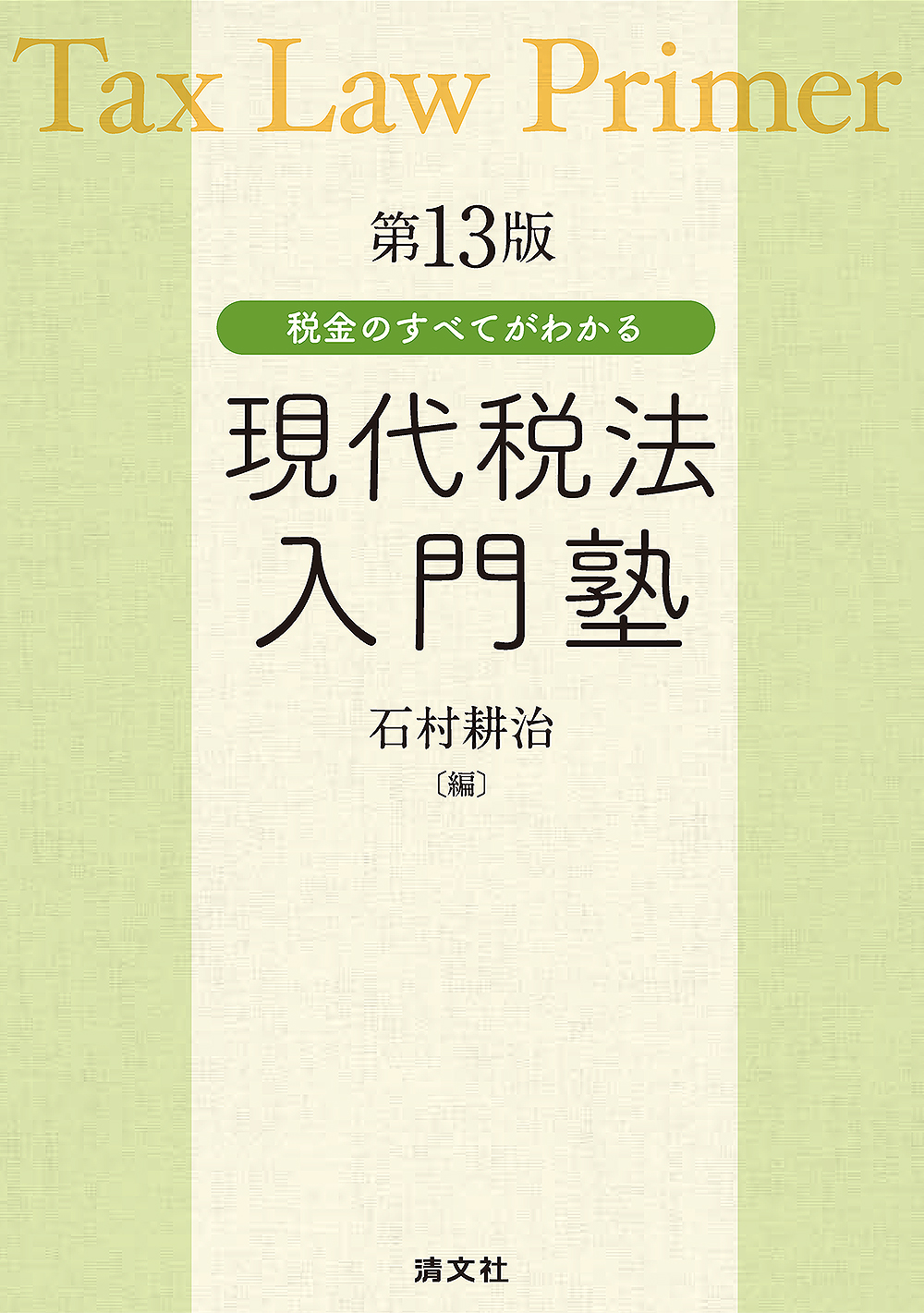 Tax Law Primer

第13版

税金のすべてがわかる

現代税法
入門塾

石村耕治
〔編〕

清文社